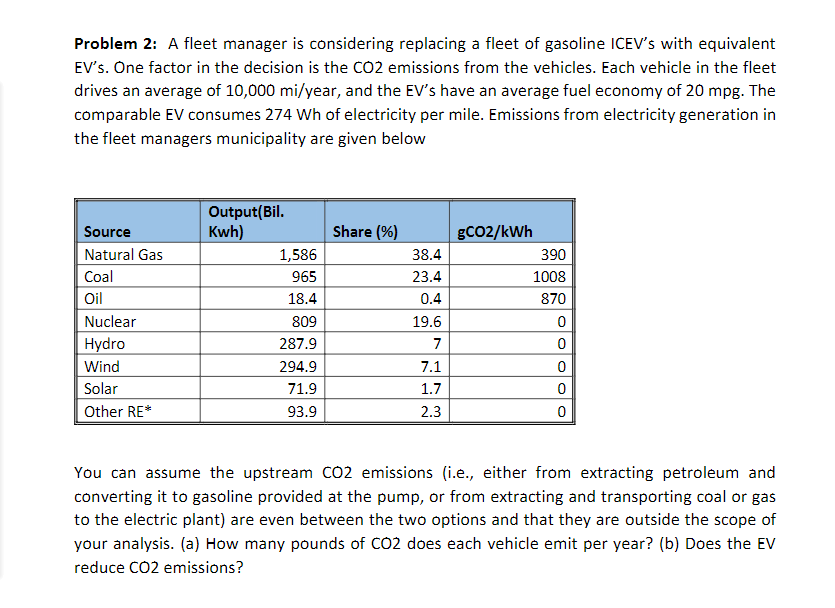 **Problem 2:** A fleet manager is considering replacing a fleet of gasoline ICEV's with equivalent EV's. One factor in the decision is the CO2 emissions from the vehicles. Each vehicle in the fleet drives an average of 10,000 mi/year, and the EV's have an average fuel economy of 20 mpg. The comparable EV consumes 274 Wh of electricity per mile. Emissions from electricity generation in the fleet managers municipality are given below

| Source | Output(Bil. Kwh) | Share (%) | gCO2/kWh |
|---|---|---|---|
| Natural Gas | 1,586 | 38.4 | 390 |
| Coal | 965 | 23.4 | 1008 |
| Oil | 18.4 | 0.4 | 870 |
| Nuclear | 809 | 19.6 | 0 |
| Hydro | 287.9 | 7 | 0 |
| Wind | 294.9 | 7.1 | 0 |
| Solar | 71.9 | 1.7 | 0 |
| Other RE* | 93.9 | 2.3 | 0 |

You can assume the upstream CO2 emissions (i.e., either from extracting petroleum and converting it to gasoline provided at the pump, or from extracting and transporting coal or gas to the electric plant) are even between the two options and that they are outside the scope of your analysis. (a) How many pounds of CO2 does each vehicle emit per year? (b) Does the EV reduce CO2 emissions?